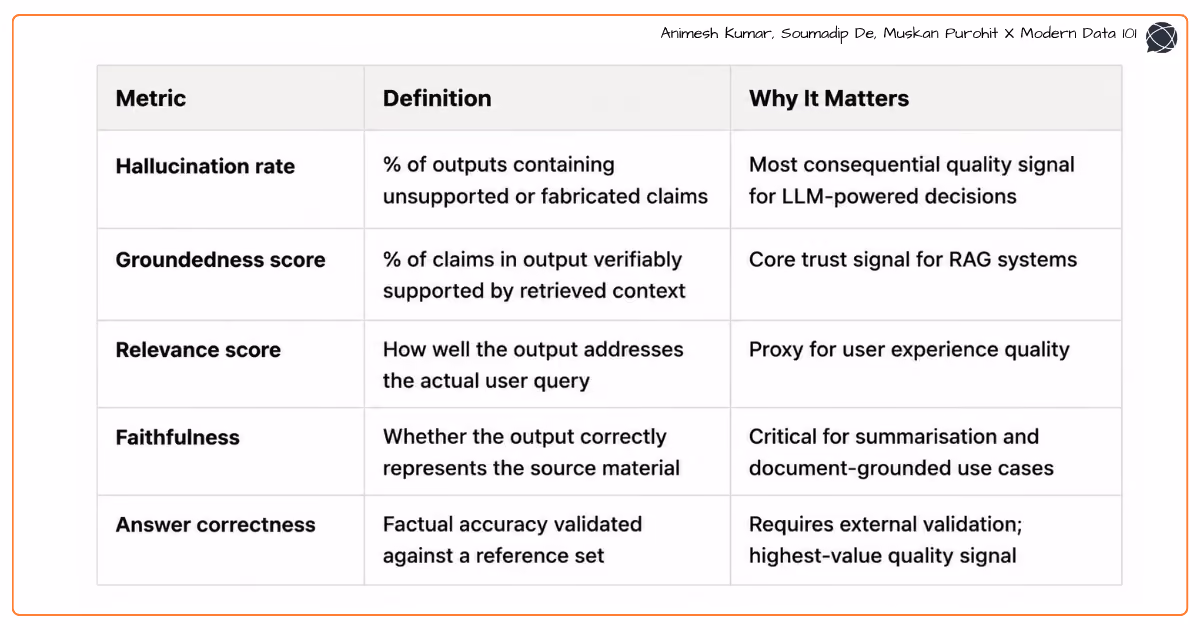 Animesh Kumar, Soumadip De, Muskan Purohit X Modern Data 101

| Metric | Definition | Why It Matters |
|---|---|---|
| Hallucination rate | % of outputs containing unsupported or fabricated claims | Most consequential quality signal for LLM-powered decisions |
| Groundedness score | % of claims in output verifiably supported by retrieved context | Core trust signal for RAG systems |
| Relevance score | How well the output addresses the actual user query | Proxy for user experience quality |
| Faithfulness | Whether the output correctly represents the source material | Critical for summarisation and document-grounded use cases |
| Answer correctness | Factual accuracy validated against a reference set | Requires external validation; highest-value quality signal |